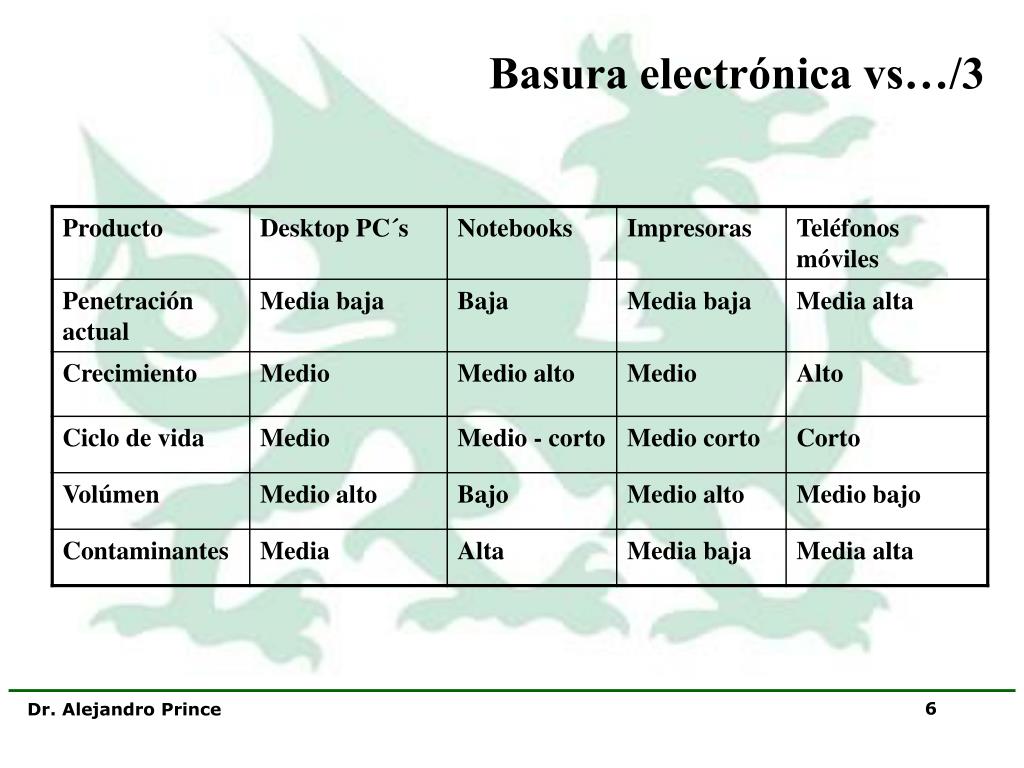 Basura electrónica vs…/3

| Producto | Desktop PC´s | Notebooks | Impresoras | Teléfonos móviles |
|---|---|---|---|---|
| Penetración actual | Media baja | Baja | Media baja | Media alta |
| Crecimiento | Medio | Medio alto | Medio | Alto |
| Ciclo de vida | Medio | Medio - corto | Medio corto | Corto |
| Volúmen | Medio alto | Bajo | Medio alto | Medio bajo |
| Contaminantes | Media | Alta | Media baja | Media alta |

Dr. Alejandro Prince

6